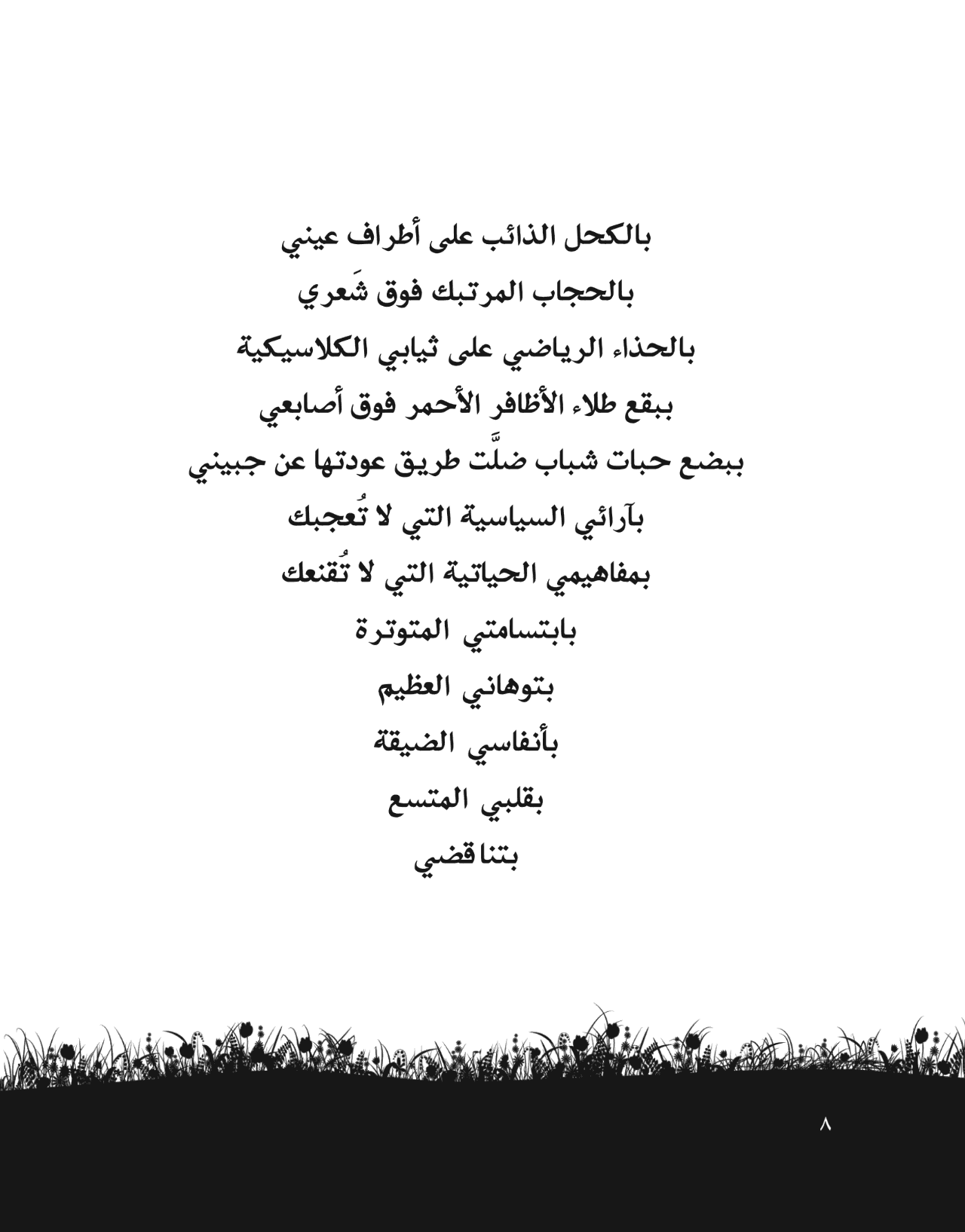 بالكحل الذائب على أطراف عيني
بالحجاب المرتبك فوق شَعري
بالحذاء الرياضي على ثيابي الكلاسيكية
ببقع طلاء الأظافر الأحمر فوق أصابعي
ببضع حبات شباب ضلَّت طريق عودتها عن جبيني
بآرائي السياسية التي لا تُعجبك
بمفاهيمي الحياتية التي لا تُقنعك
بابتسامتي المتوترة
بتوهاني العظيم
بأنفاسي الضيقة
بقلبي المتسع
بتناقضي

٨